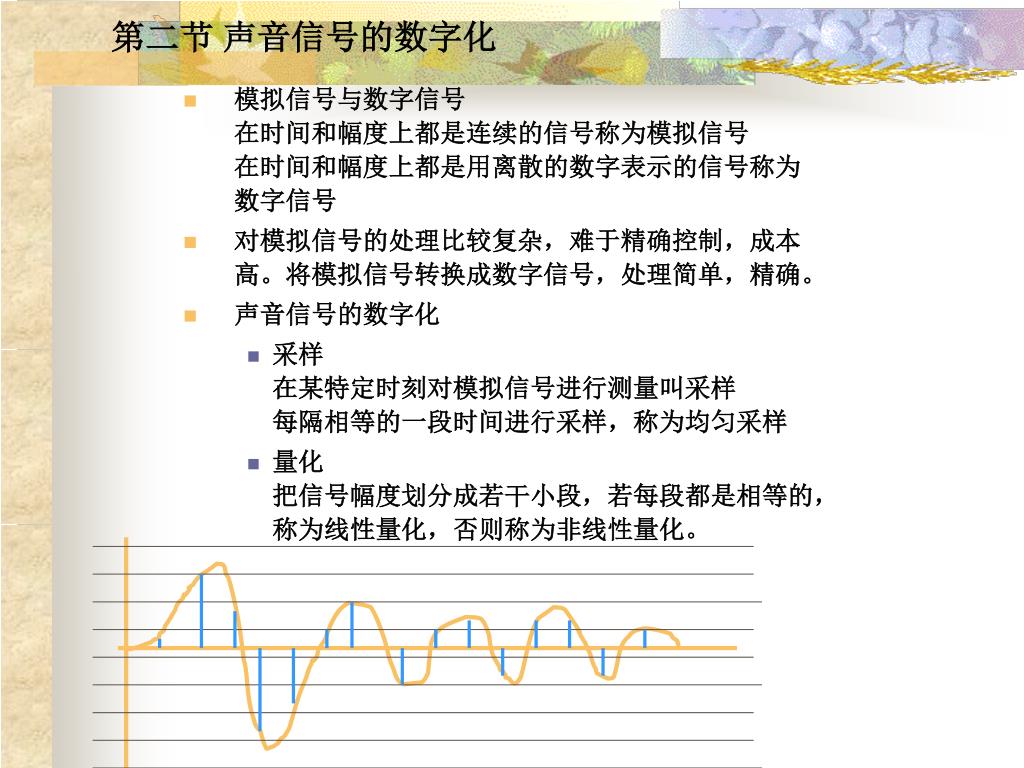 第二节 声音信号的数字化

模拟信号与数字信号
在时间和幅度上都是连续的信号称为模拟信号
在时间和幅度上都是用离散的数字表示的信号称为数字信号

对模拟信号的处理比较复杂，难于精确控制，成本高。将模拟信号转换成数字信号，处理简单，精确。

声音信号的数字化

采样
在某特定时刻对模拟信号进行测量叫采样
每隔相等的一段时间进行采样，称为均匀采样

量化
把信号幅度划分成若干小段，若每段都是相等的，称为线性量化，否则称为非线性量化。